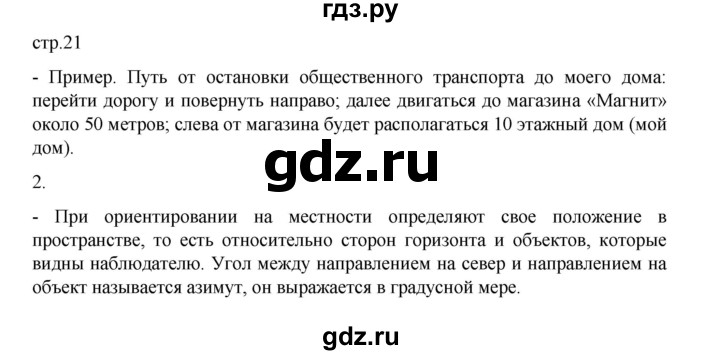 гдз.ру

стр.21

- Пример. Путь от остановки общественного транспорта до моего дома: перейти дорогу и повернуть направо; далее двигаться до магазина «Магнит» около 50 метров; слева от магазина будет располагаться 10 этажный дом (мой дом).

gdz.ru

2.

- При ориентировании на местности определяют свое положение в пространстве, то есть относительно сторон горизонта и объектов, которые видны наблюдателю. Угол между направлением на север и направлением на объект называется азимут, он выражается в градусной мере.

gdz.ru